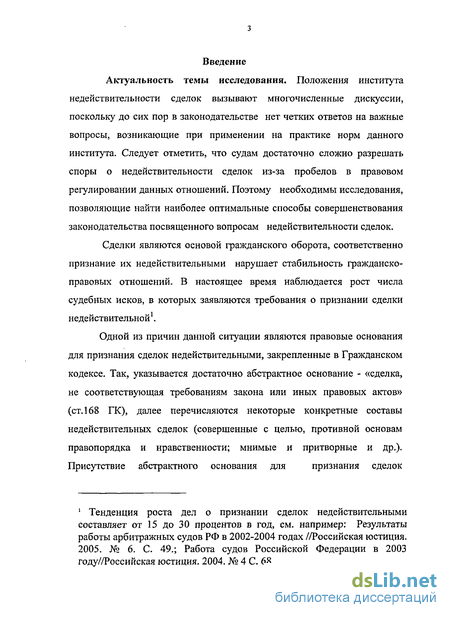 3

Введение

Актуальность темы исследования. Положения института недействительности сделок вызывают многочисленные дискуссии, поскольку до сих пор в законодательстве нет четких ответов на важные вопросы, возникающие при применении на практике норм данного института. Следует отметить, что судам достаточно сложно разрешать споры о недействительности сделок из-за пробелов в правовом регулировании данных отношений. Поэтому необходимы исследования, позволяющие найти наиболее оптимальные способы совершенствования законодательства посвященного вопросам недействительности сделок.

Сделки являются основой гражданского оборота, соответственно признание их недействительными нарушает стабильность гражданско-правовых отношений. В настоящее время наблюдается рост числа судебных исков, в которых заявляются требования о признании сделки недействительной$^1$.

Одной из причин данной ситуации являются правовые основания для признания сделок недействительными, закрепленные в Гражданском кодексе. Так, указывается достаточно абстрактное основание - «сделка, не соответствующая требованиям закона или иных правовых актов» (ст.168 ГК), далее перечисляются некоторые конкретные составы недействительных сделок (совершенные с целью, противной основам правопорядка и нравственности; мнимые и притворные и др.). Присутствие абстрактного основания для признания сделок

$^1$ Тенденция роста дел о признании сделок недействительными составляет от 15 до 30 процентов в год, см. например: Результаты работы арбитражных судов РФ в 2002-2004 годах //Российская юстиция. 2005. № 6. С. 49.; Работа судов Российской Федерации в 2003 году//Российская юстиция. 2004. № 4 С. 68

dsLib.net
библиотека диссертаций